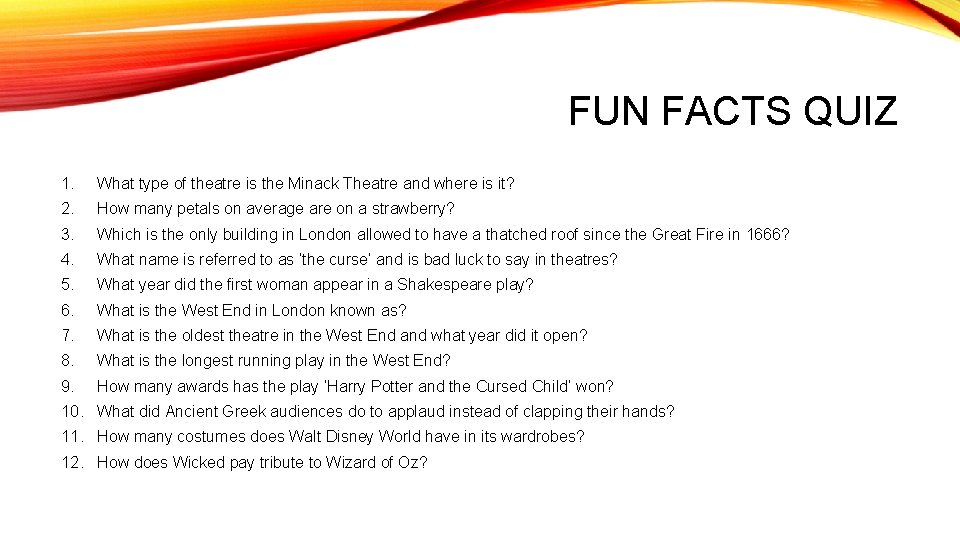 FUN FACTS QUIZ

1. What type of theatre is the Minack Theatre and where is it?
2. How many petals on average are on a strawberry?
3. Which is the only building in London allowed to have a thatched roof since the Great Fire in 1666?
4. What name is referred to as 'the curse' and is bad luck to say in theatres?
5. What year did the first woman appear in a Shakespeare play?
6. What is the West End in London known as?
7. What is the oldest theatre in the West End and what year did it open?
8. What is the longest running play in the West End?
9. How many awards has the play 'Harry Potter and the Cursed Child' won?
10. What did Ancient Greek audiences do to applaud instead of clapping their hands?
11. How many costumes does Walt Disney World have in its wardrobes?
12. How does Wicked pay tribute to Wizard of Oz?